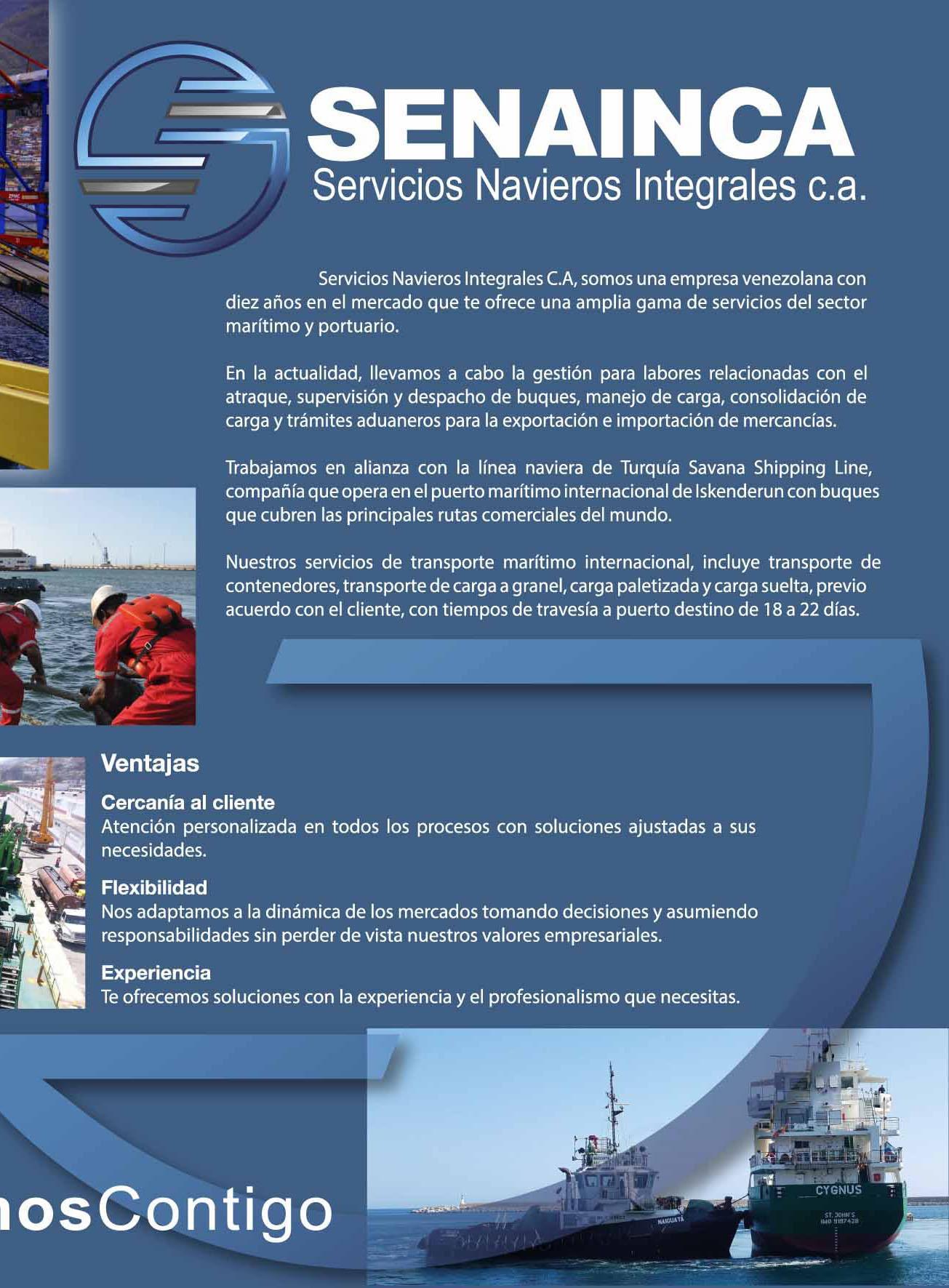 SENAINCA
Servicios Navieros Integrales c.a.

Servicios Navieros Integrales C.A, somos una empresa venezolana con diez años en el mercado que te ofrece una amplia gama de servicios del sector marítimo y portuario.

En la actualidad, llevamos a cabo la gestión para labores relacionadas con el atraque, supervisión y despacho de buques, manejo de carga, consolidación de carga y trámites aduaneros para la exportación e importación de mercancías.

Trabajamos en alianza con la línea naviera de Turquía Savana Shipping Line, compañía que opera en el puerto marítimo internacional de Iskenderun con buques que cubren las principales rutas comerciales del mundo.

Nuestros servicios de transporte marítimo internacional, incluye transporte de contenedores, transporte de carga a granel, carga paletizada y carga suelta, previo acuerdo con el cliente, con tiempos de travesía a puerto destino de 18 a 22 días.

Ventajas

Cercanía al cliente
Atención personalizada en todos los procesos con soluciones ajustadas a sus necesidades.

Flexibilidad
Nos adaptamos a la dinámica de los mercados tomando decisiones y asumiendo responsabilidades sin perder de vista nuestros valores empresariales.

Experiencia
Te ofrecemos soluciones con la experiencia y el profesionalismo que necesitas.

nosContigo

NAIGUATÁ
CYGNUS
ST. JOHN'S
IMO 9187428